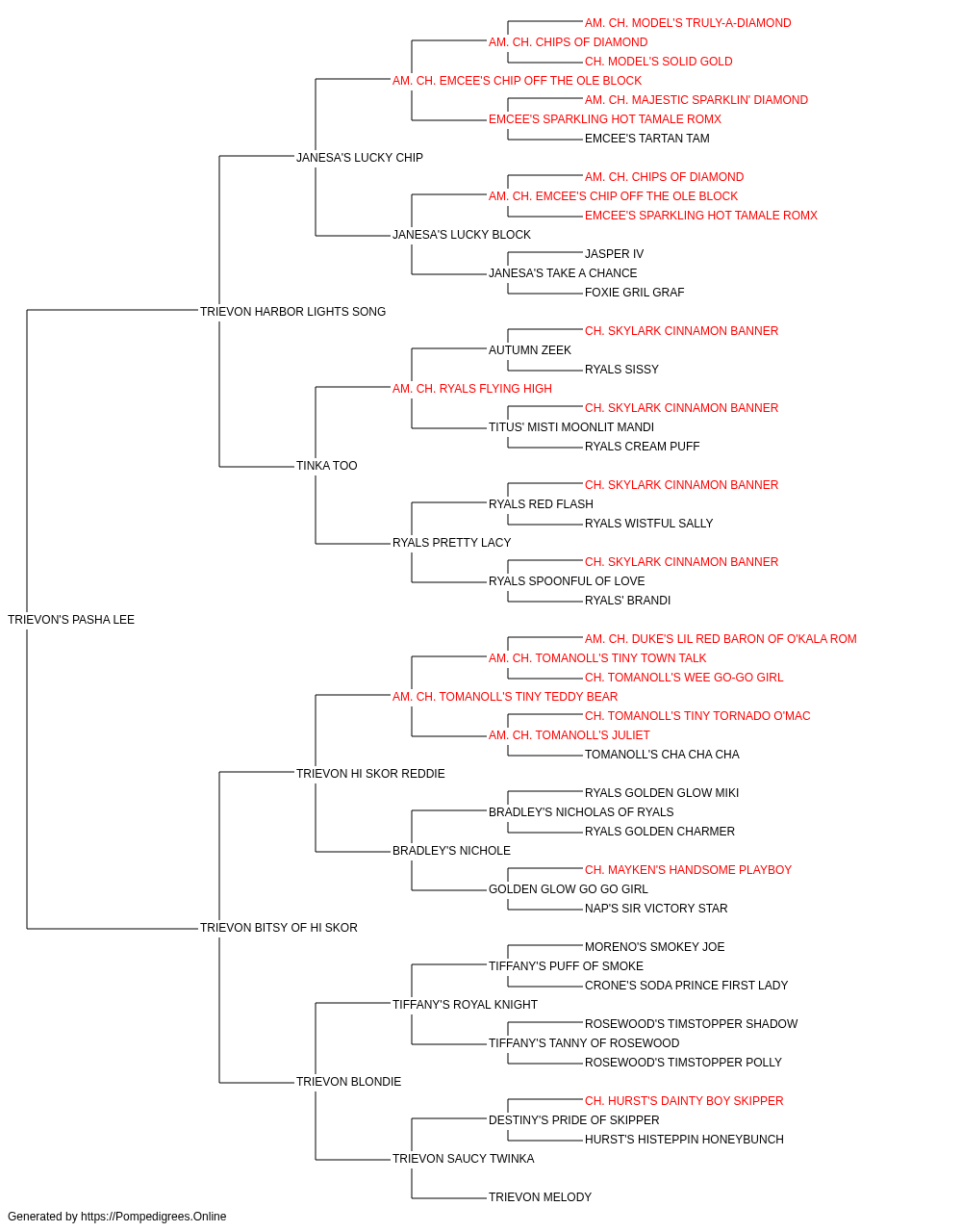 AM. CH. MODEL'S TRULY-A-DIAMOND
AM. CH. CHIPS OF DIAMOND
CH. MODEL'S SOLID GOLD
AM. CH. EMCEE'S CHIP OFF THE OLE BLOCK
AM. CH. MAJESTIC SPARKLIN' DIAMOND
EMCEE'S SPARKLING HOT TAMALE ROMX
EMCEE'S TARTAN TAM
JANESA'S LUCKY CHIP
AM. CH. CHIPS OF DIAMOND
AM. CH. EMCEE'S CHIP OFF THE OLE BLOCK
EMCEE'S SPARKLING HOT TAMALE ROMX
JANESA'S LUCKY BLOCK
JASPER IV
JANESA'S TAKE A CHANCE
FOXIE GRIL GRAF
TRIEVON HARBOR LIGHTS SONG
CH. SKYLARK CINNAMON BANNER
AUTUMN ZEEK
RYALS SISSY
AM. CH. RYALS FLYING HIGH
CH. SKYLARK CINNAMON BANNER
TITUS' MISTI MOONLIT MANDI
RYALS CREAM PUFF
TINKA TOO
CH. SKYLARK CINNAMON BANNER
RYALS RED FLASH
RYALS WISTFUL SALLY
RYALS PRETTY LACY
CH. SKYLARK CINNAMON BANNER
RYALS SPOONFUL OF LOVE
RYALS' BRANDI
TRIEVON'S PASHA LEE
AM. CH. DUKE'S LIL RED BARON OF O'KALA ROM
AM. CH. TOMANOLL'S TINY TOWN TALK
CH. TOMANOLL'S WEE GO-GO GIRL
AM. CH. TOMANOLL'S TINY TEDDY BEAR
CH. TOMANOLL'S TINY TORNADO O'MAC
AM. CH. TOMANOLL'S JULIET
TOMANOLL'S CHA CHA CHA
TRIEVON HI SKOR REDDIE
RYALS GOLDEN GLOW MIKI
BRADLEY'S NICHOLAS OF RYALS
RYALS GOLDEN CHARMER
BRADLEY'S NICHOLE
CH. MAYKEN'S HANDSOME PLAYBOY
GOLDEN GLOW GO GO GIRL
NAP'S SIR VICTORY STAR
TRIEVON BITSY OF HI SKOR
MORENO'S SMOKEY JOE
TIFFANY'S PUFF OF SMOKE
CRONE'S SODA PRINCE FIRST LADY
TIFFANY'S ROYAL KNIGHT
ROSEWOOD'S TIMSTOPPER SHADOW
TIFFANY'S TANNY OF ROSEWOOD
ROSEWOOD'S TIMSTOPPER POLLY
TRIEVON BLONDIE
CH. HURST'S DAINTY BOY SKIPPER
DESTINY'S PRIDE OF SKIPPER
HURST'S HISTEPPIN HONEYBUNCH
TRIEVON SAUCY TWINKA
TRIEVON MELODY
Generated by https://Pompedigrees.Online